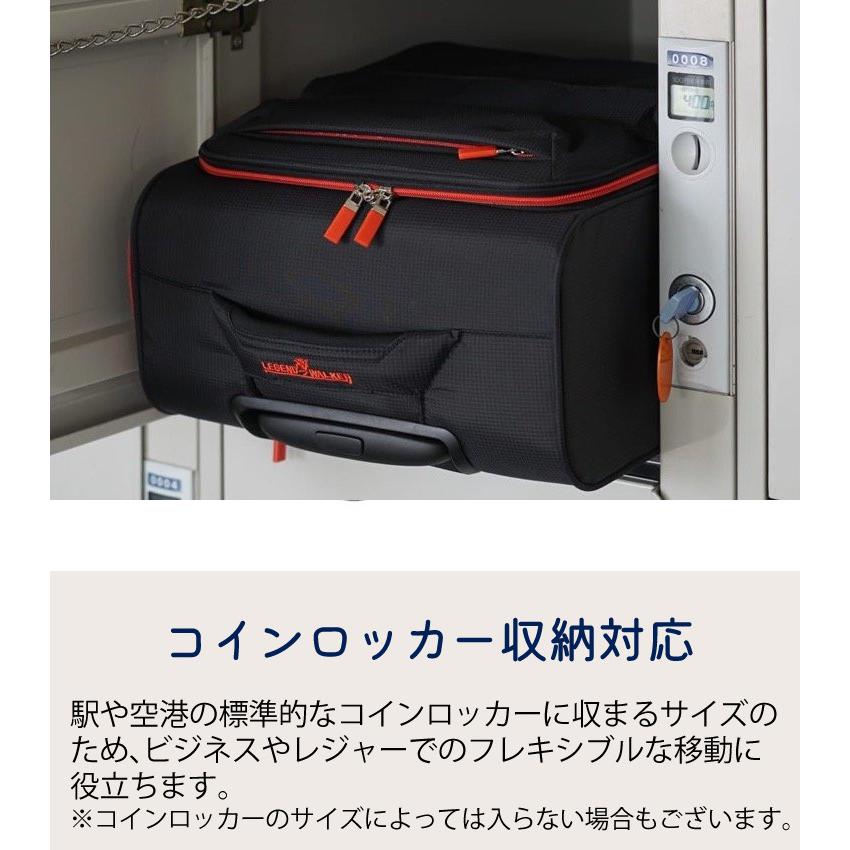 0008

400

LEGEND WALKER

0004

コインロッカー収納対応

駅や空港の標準的なコインロッカーに収まるサイズのため、ビジネスやレジャーでのフレキシブルな移動に役立ちます。
※コインロッカーのサイズによっては入らない場合もございます。